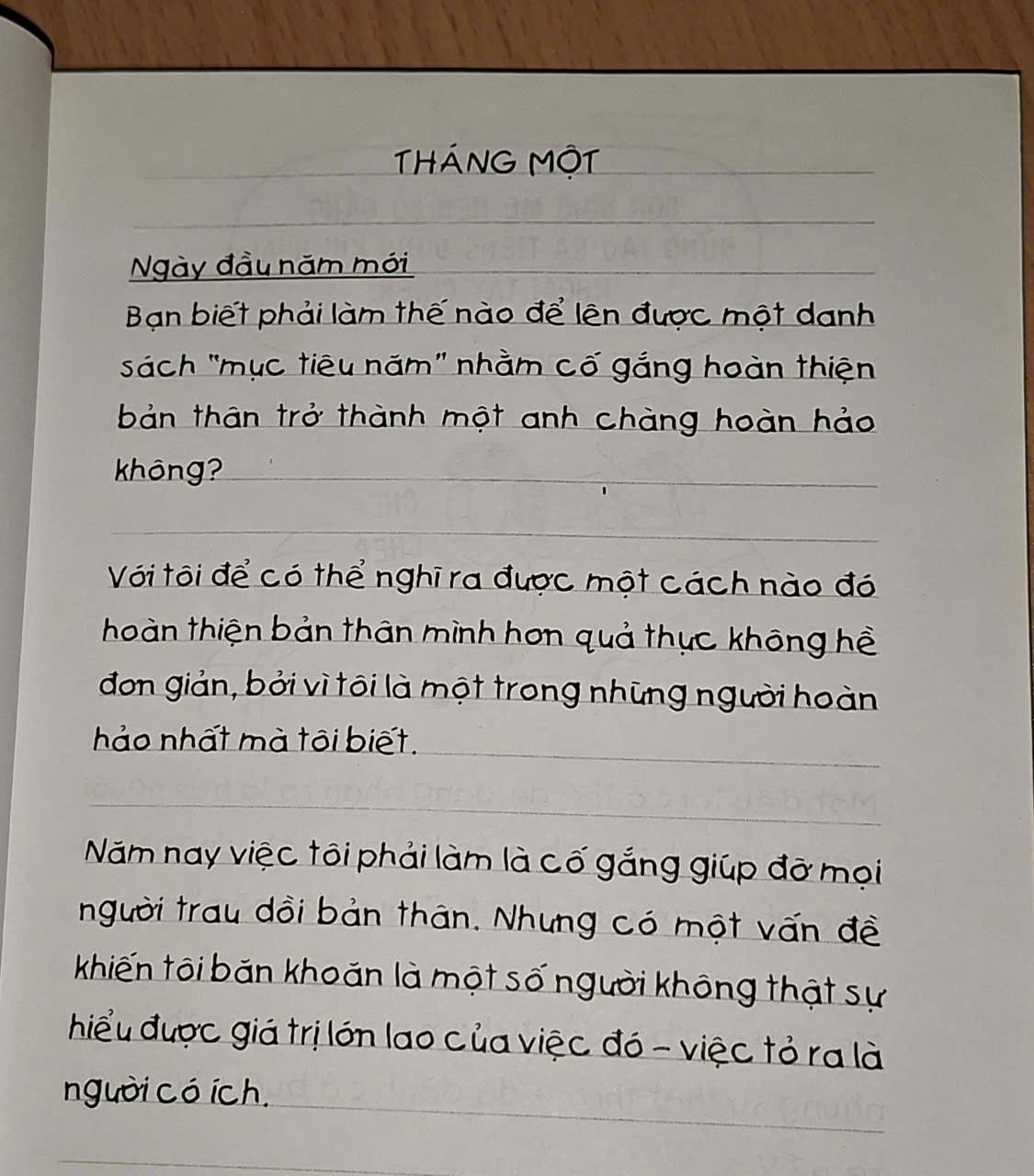 THÁNG MỘT

Ngày đầu năm mới

Bạn biết phải làm thế nào để lên được một danh sách "mục tiêu năm" nhằm cố gắng hoàn thiện bản thân trở thành một anh chàng hoàn hảo không?

Với tôi để có thể nghĩ ra được một cách nào đó hoàn thiện bản thân mình hơn quả thực không hề đơn giản, bởi vì tôi là một trong những người hoàn hảo nhất mà tôi biết.

Năm nay việc tôi phải làm là cố gắng giúp đỡ mọi người trau dồi bản thân. Nhưng có một vấn đề khiến tôi băn khoăn là một số người không thật sự hiểu được giá trị lớn lao của việc đó - việc tỏ ra là người có ích.